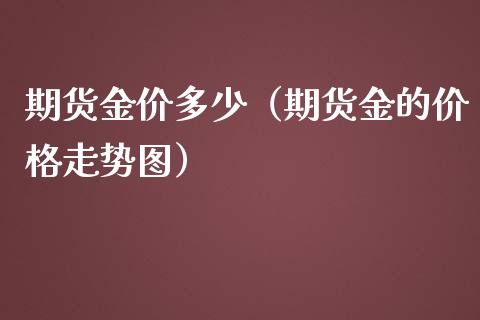 期货金价多少（期货金的价格走势图）